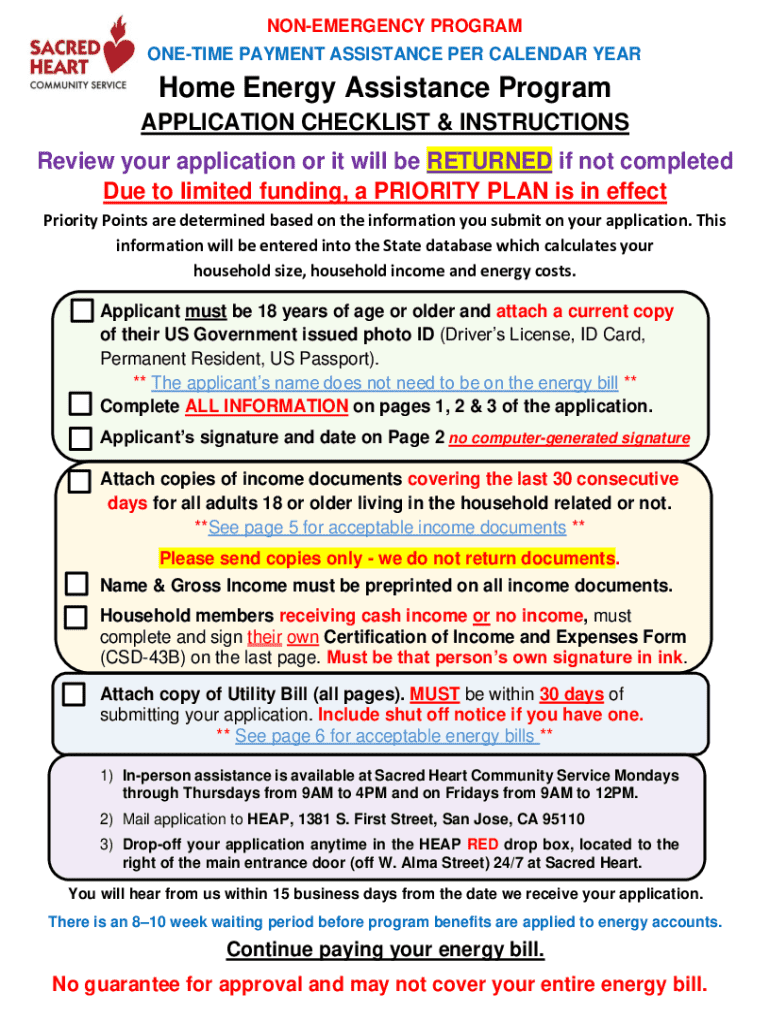 SACRED HEART COMMUNITY SERVICE

NON-EMERGENCY PROGRAM
ONE-TIME PAYMENT ASSISTANCE PER CALENDAR YEAR

Home Energy Assistance Program

APPLICATION CHECKLIST & INSTRUCTIONS

Review your application or it will be RETURNED if not completed

Due to limited funding, a PRIORITY PLAN is in effect

Priority Points are determined based on the information you submit on your application. This information will be entered into the State database which calculates your household size, household income and energy costs.

Applicant must be 18 years of age or older and attach a current copy of their US Government issued photo ID (Driver's License, ID Card, Permanent Resident, US Passport).

** The applicant's name does not need to be on the energy bill **

Complete ALL INFORMATION on pages 1, 2 & 3 of the application.

Applicant's signature and date on Page 2 no computer-generated signature

Attach copies of income documents covering the last 30 consecutive days for all adults 18 or older living in the household related or not.

**See page 5 for acceptable income documents **

Please send copies only - we do not return documents.

Name & Gross Income must be preprinted on all income documents.

Household members receiving cash income or no income, must complete and sign their own Certification of Income and Expenses Form (CSD-43B) on the last page. Must be that person's own signature in ink.

Attach copy of Utility Bill (all pages). MUST be within 30 days of submitting your application. Include shut off notice if you have one.

** See page 6 for acceptable energy bills **

1) In-person assistance is available at Sacred Heart Community Service Mondays through Thursdays from 9AM to 4PM and on Fridays from 9AM to 12PM.

2) Mail application to HEAP, 1381 S. First Street, San Jose, CA 95110

3) Drop-off your application anytime in the HEAP RED drop box, located to the right of the main entrance door (off W. Alma Street) 24/7 at Sacred Heart.

You will hear from us within 15 business days from the date we receive your application.

There is an 8–10 week waiting period before program benefits are applied to energy accounts.

Continue paying your energy bill.

No guarantee for approval and may not cover your entire energy bill.